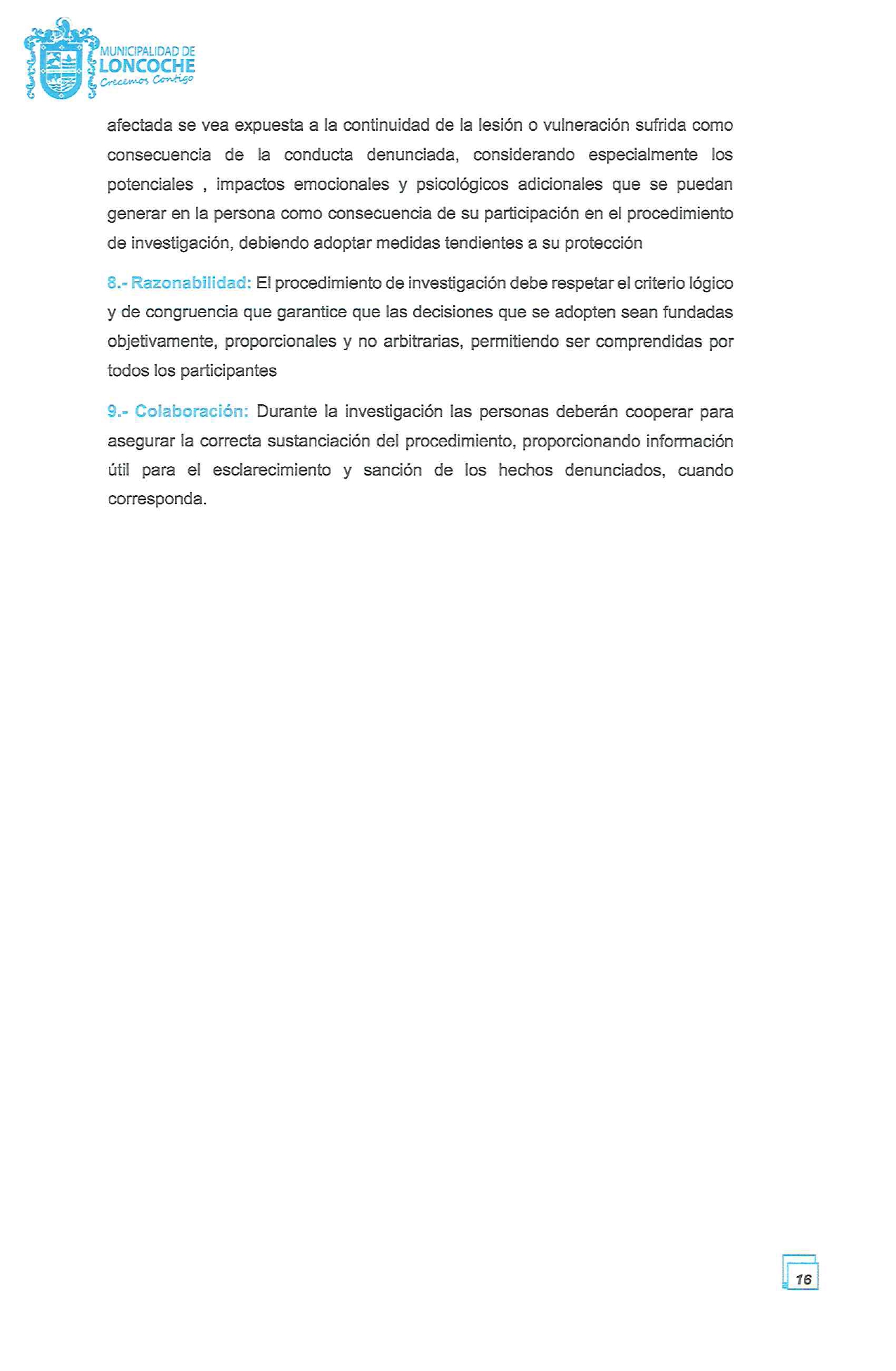 MUNICIPALIDAD DE
LONCOCHE
Crecemos Contigo

afectada se vea expuesta a la continuidad de la lesión o vulneración sufrida como consecuencia de la conducta denunciada, considerando especialmente los potenciales , impactos emocionales y psicológicos adicionales que se puedan generar en la persona como consecuencia de su participación en el procedimiento de investigación, debiendo adoptar medidas tendientes a su protección

8.- Razonabilidad: El procedimiento de investigación debe respetar el criterio lógico y de congruencia que garantice que las decisiones que se adopten sean fundadas objetivamente, proporcionales y no arbitrarias, permitiendo ser comprendidas por todos los participantes

9.- Colaboración: Durante la investigación las personas deberán cooperar para asegurar la correcta sustanciación del procedimiento, proporcionando información útil para el esclarecimiento y sanción de los hechos denunciados, cuando corresponda.

16